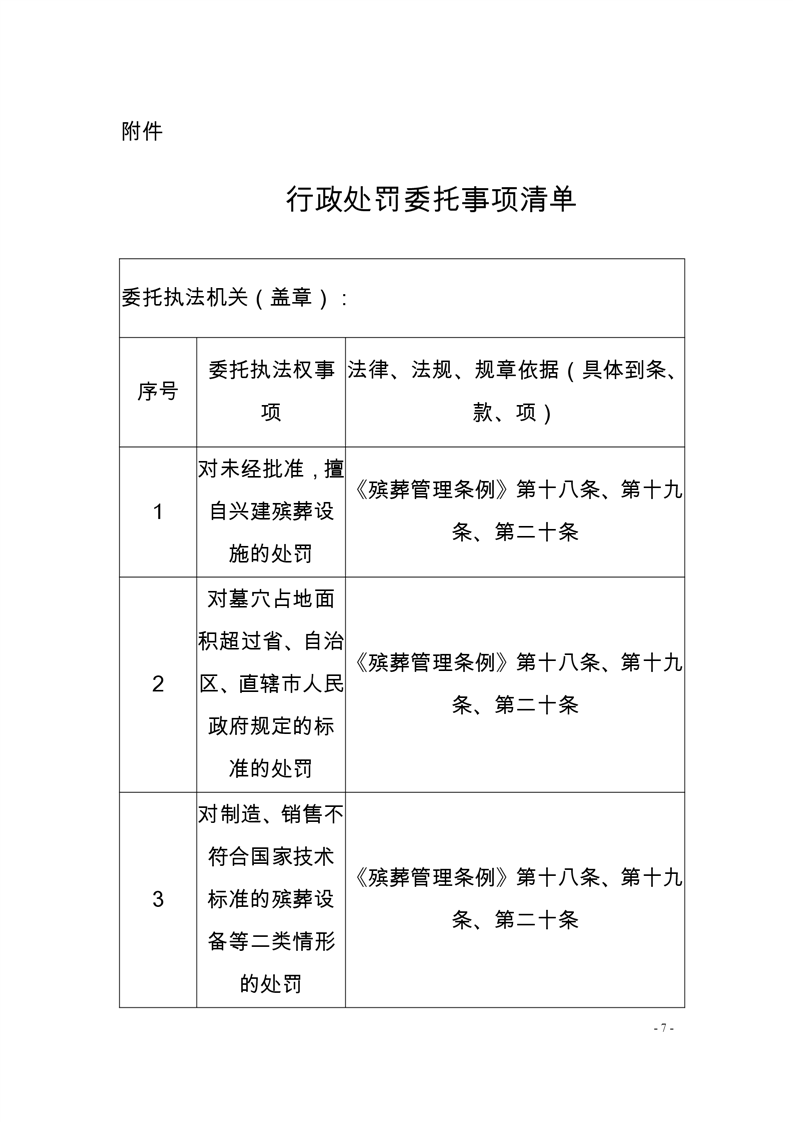 附件

行政处罚委托事项清单

委托执法机关（盖章）：

| 序号 | 委托执法权事项 | 法律、法规、规章依据（具体到条、款、项） |
|---|---|---|
| 1 | 对未经批准，擅自兴建殡葬设施的处罚 | 《殡葬管理条例》第十八条、第十九条、第二十条 |
| 2 | 对墓穴占地面积超过省、自治区、直辖市人民政府规定的标准的处罚 | 《殡葬管理条例》第十八条、第十九条、第二十条 |
| 3 | 对制造、销售不符合国家技术标准的殡葬设备等二类情形的处罚 | 《殡葬管理条例》第十八条、第十九条、第二十条 |

- 7 -